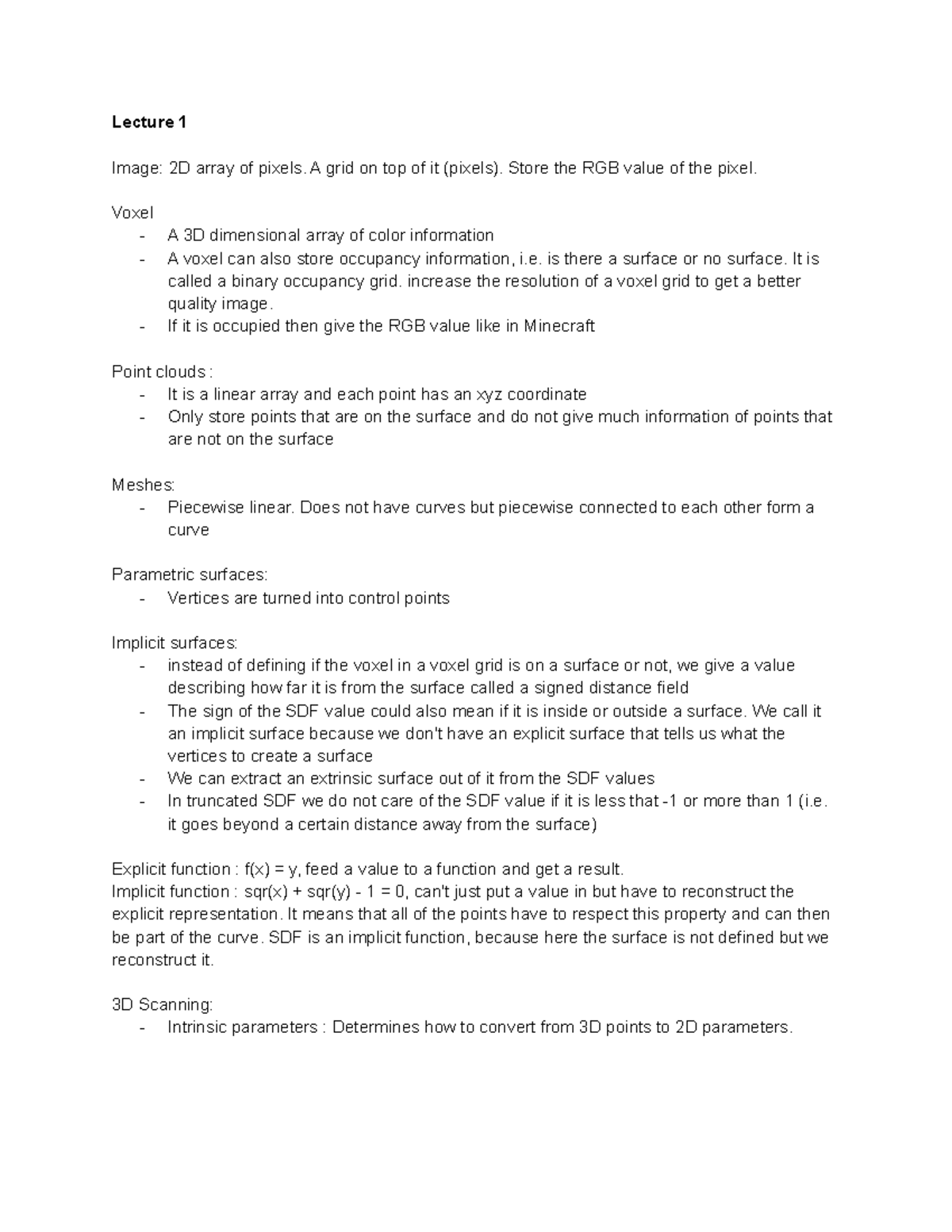 Lecture 1

Image: 2D array of pixels. A grid on top of it (pixels). Store the RGB value of the pixel.

Voxel
- A 3D dimensional array of color information
- A voxel can also store occupancy information, i.e. is there a surface or no surface. It is called a binary occupancy grid. increase the resolution of a voxel grid to get a better quality image.
- If it is occupied then give the RGB value like in Minecraft

Point clouds :
- It is a linear array and each point has an xyz coordinate
- Only store points that are on the surface and do not give much information of points that are not on the surface

Meshes:
- Piecewise linear. Does not have curves but piecewise connected to each other form a curve

Parametric surfaces:
- Vertices are turned into control points

Implicit surfaces:
- instead of defining if the voxel in a voxel grid is on a surface or not, we give a value describing how far it is from the surface called a signed distance field
- The sign of the SDF value could also mean if it is inside or outside a surface. We call it an implicit surface because we don't have an explicit surface that tells us what the vertices to create a surface
- We can extract an extrinsic surface out of it from the SDF values
- In truncated SDF we do not care of the SDF value if it is less that -1 or more than 1 (i.e. it goes beyond a certain distance away from the surface)

Explicit function : f(x) = y, feed a value to a function and get a result.
Implicit function : sqr(x) + sqr(y) - 1 = 0, can't just put a value in but have to reconstruct the explicit representation. It means that all of the points have to respect this property and can then be part of the curve. SDF is an implicit function, because here the surface is not defined but we reconstruct it.

3D Scanning:
- Intrinsic parameters : Determines how to convert from 3D points to 2D parameters.